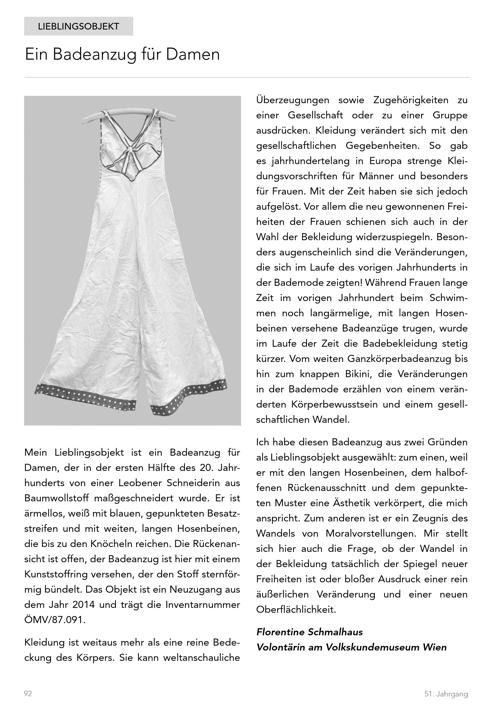 LIEBLINGSOBJEKT

Ein Badeanzug für Damen

Mein Lieblingsobjekt ist ein Badeanzug für Damen, der in der ersten Hälfte des 20. Jahrhunderts von einer Leobener Schneiderin aus Baumwollstoff maßgeschneidert wurde. Er ist ärmellos, weiß mit blauen, gepunkteten Besatzstreifen und mit weiten, langen Hosenbeinen, die bis zu den Knöcheln reichen. Die Rückenansicht ist offen, der Badeanzug ist hier mit einem Kunststoffring versehen, der den Stoff sternförmig bündelt. Das Objekt ist ein Neuzugang aus dem Jahr 2014 und trägt die Inventarnummer ÖMV/87.091.

Kleidung ist weitaus mehr als eine reine Bedeckung des Körpers. Sie kann weltanschauliche Überzeugungen sowie Zugehörigkeiten zu einer Gesellschaft oder zu einer Gruppe ausdrücken. Kleidung verändert sich mit den gesellschaftlichen Gegebenheiten. So gab es jahrhundertelang in Europa strenge Kleidungsvorschriften für Männer und besonders für Frauen. Mit der Zeit haben sie sich jedoch aufgelöst. Vor allem die neu gewonnenen Freiheiten der Frauen schienen sich auch in der Wahl der Bekleidung widerzuspiegeln. Besonders augenscheinlich sind die Veränderungen, die sich im Laufe des vorigen Jahrhunderts in der Bademode zeigten! Während Frauen lange Zeit im vorigen Jahrhundert beim Schwimmen noch langärmelige, mit langen Hosenbeinen versehene Badeanzüge trugen, wurde im Laufe der Zeit die Badebekleidung stetig kürzer. Vom weiten Ganzkörperbadeanzug bis hin zum knappen Bikini, die Veränderungen in der Bademode erzählen von einem veränderten Körperbewusstsein und einem gesellschaftlichen Wandel.

Ich habe diesen Badeanzug aus zwei Gründen als Lieblingsobjekt ausgewählt: zum einen, weil er mit den langen Hosenbeinen, dem halboffenen Rückenausschnitt und dem gepunkteten Muster eine Ästhetik verkörpert, die mich anspricht. Zum anderen ist er ein Zeugnis des Wandels von Moralvorstellungen. Mir stellt sich hier auch die Frage, ob der Wandel in der Bekleidung tatsächlich der Spiegel neuer Freiheiten ist oder bloßer Ausdruck einer rein äußerlichen Veränderung und einer neuen Oberflächlichkeit.

Florentine Schmalhaus
Volontärin am Volkskundemuseum Wien

92

51. Jahrgang